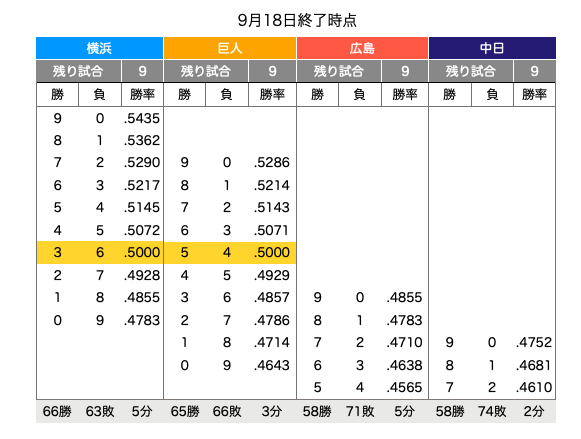 9月18日終了時点

| 横浜 | | | 巨人 | | | 広島 | | | 中日 | | |
|---|---|---|---|---|---|---|---|---|---|---|---|
| 残り試合 | | 9 | 残り試合 | | 9 | 残り試合 | | 9 | 残り試合 | | 9 |
| 勝 | 負 | 勝率 | 勝 | 負 | 勝率 | 勝 | 負 | 勝率 | 勝 | 負 | 勝率 |
| 9 | 0 | .5435 | | | | | | | | | |
| 8 | 1 | .5362 | | | | | | | | | |
| 7 | 2 | .5290 | 9 | 0 | .5286 | | | | | | |
| 6 | 3 | .5217 | 8 | 1 | .5214 | | | | | | |
| 5 | 4 | .5145 | 7 | 2 | .5143 | | | | | | |
| 4 | 5 | .5072 | 6 | 3 | .5071 | | | | | | |
| 3 | 6 | .5000 | 5 | 4 | .5000 | | | | | | |
| 2 | 7 | .4928 | 4 | 5 | .4929 | | | | | | |
| 1 | 8 | .4855 | 3 | 6 | .4857 | 9 | 0 | .4855 | | | |
| 0 | 9 | .4783 | 2 | 7 | .4786 | 8 | 1 | .4783 | | | |
| | | | 1 | 8 | .4714 | 7 | 2 | .4710 | 9 | 0 | .4752 |
| | | | 0 | 9 | .4643 | 6 | 3 | .4638 | 8 | 1 | .4681 |
| | | | | | | 5 | 4 | .4565 | 7 | 2 | .4610 |
| 66勝 | 63敗 | 5分 | 65勝 | 66敗 | 3分 | 58勝 | 71敗 | 5分 | 58勝 | 74敗 | 2分 |